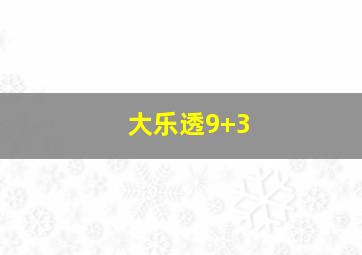 大乐透9+3